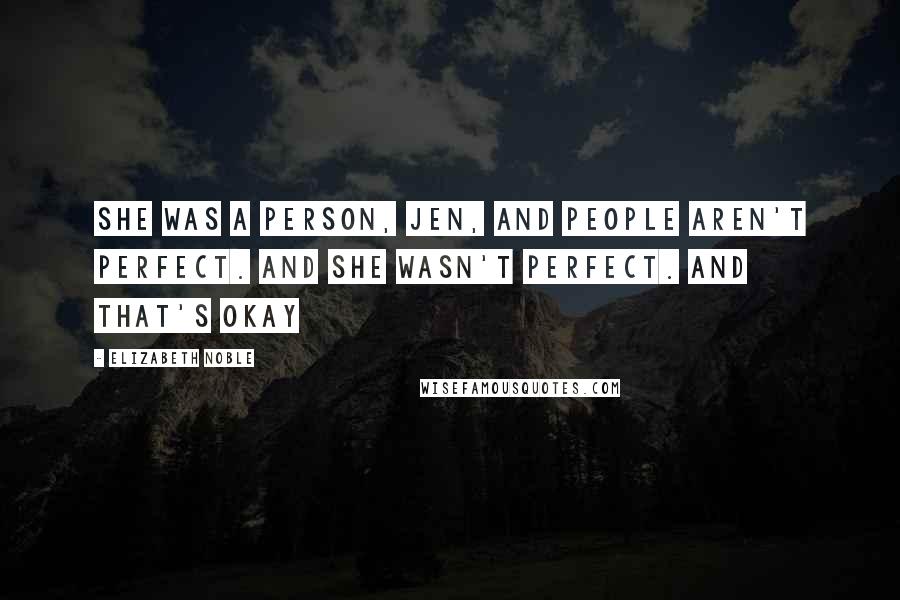 SHE WAS A PERSON, JEN, AND PEOPLE AREN'T PERFECT. AND SHE WASN'T PERFECT. AND THAT'S OKAY

- ELIZABETH NOBLE

WISEFAMOUSQUOTES.COM